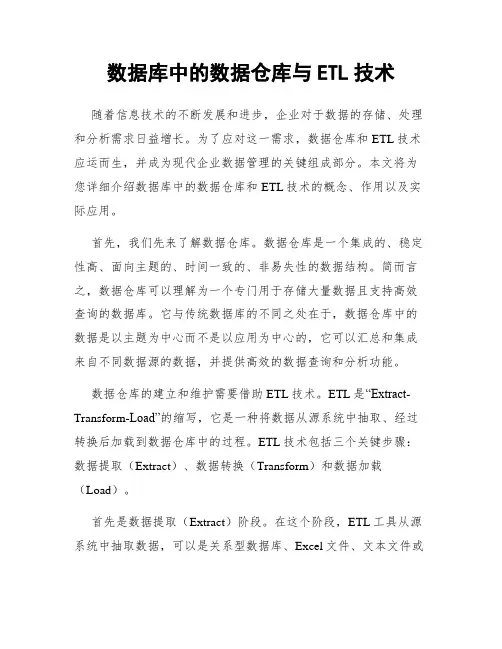 数据库中的数据仓库与 ETL 技术

随着信息技术的不断发展和进步，企业对于数据的存储、处理和分析需求日益增长。为了应对这一需求，数据仓库和 ETL 技术应运而生，并成为现代企业数据管理的关键组成部分。本文将为您详细介绍数据库中的数据仓库和 ETL 技术的概念、作用以及实际应用。

首先，我们先来了解数据仓库。数据仓库是一个集成的、稳定性高、面向主题的、时间一致的、非易失性的数据结构。简而言之，数据仓库可以理解为一个专门用于存储大量数据且支持高效查询的数据库。它与传统数据库的不同之处在于，数据仓库中的数据是以主题为中心而不是以应用为中心的，它可以汇总和集成来自不同数据源的数据，并提供高效的数据查询和分析功能。

数据仓库的建立和维护需要借助 ETL 技术。ETL 是“Extract-Transform-Load”的缩写，它是一种将数据从源系统中抽取、经过转换后加载到数据仓库中的过程。ETL 技术包括三个关键步骤：数据提取（Extract）、数据转换（Transform）和数据加载（Load）。

首先是数据提取（Extract）阶段。在这个阶段，ETL 工具从源系统中抽取数据，可以是关系型数据库、Excel 文件、文本文件或